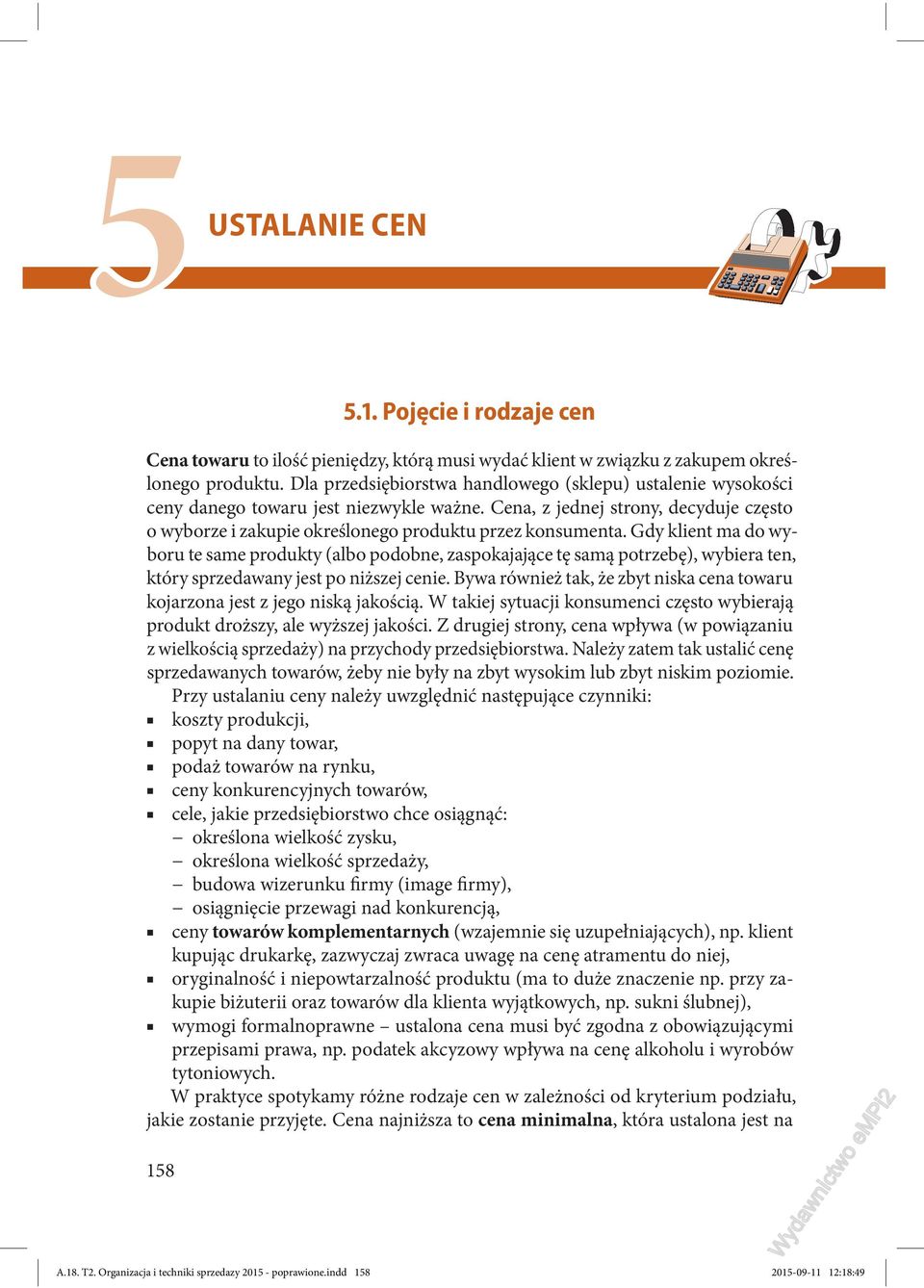 5

USTALANIE CEN

5.1. Pojęcie i rodzaje cen

Cena towaru to ilość pieniędzy, którą musi wydać klient w związku z zakupem określonego produktu. Dla przedsiębiorstwa handlowego (sklepu) ustalenie wysokości ceny danego towaru jest niezwykle ważne. Cena, z jednej strony, decyduje często o wyborze i zakupie określonego produktu przez konsumenta. Gdy klient ma do wyboru te same produkty (albo podobne, zaspokajające tę samą potrzebę), wybiera ten, który sprzedawany jest po niższej cenie. Bywa również tak, że zbyt niska cena towaru kojarzona jest z jego niską jakością. W takiej sytuacji konsumenci często wybierają produkt droższy, ale wyższej jakości. Z drugiej strony, cena wpływa (w powiązaniu z wielkością sprzedaży) na przychody przedsiębiorstwa. Należy zatem tak ustalić cenę sprzedawanych towarów, żeby nie były na zbyt wysokim lub zbyt niskim poziomie.

Przy ustalaniu ceny należy uwzględnić następujące czynniki:
▪ koszty produkcji,
▪ popyt na dany towar,
▪ podaż towarów na rynku,
▪ ceny konkurencyjnych towarów,
▪ cele, jakie przedsiębiorstwo chce osiągnąć:
– określona wielkość zysku,
– określona wielkość sprzedaży,
– budowa wizerunku firmy (image firmy),
– osiągnięcie przewagi nad konkurencją,
▪ ceny towarów komplementarnych (wzajemnie się uzupełniających), np. klient kupując drukarkę, zazwyczaj zwraca uwagę na cenę atramentu do niej,
▪ oryginalność i niepowtarzalność produktu (ma to duże znaczenie np. przy zakupie biżuterii oraz towarów dla klienta wyjątkowych, np. sukni ślubnej),
▪ wymogi formalnoprawne – ustalona cena musi być zgodna z obowiązującymi przepisami prawa, np. podatek akcyzowy wpływa na cenę alkoholu i wyrobów tytoniowych.

W praktyce spotykamy różne rodzaje cen w zależności od kryterium podziału, jakie zostanie przyjęte. Cena najniższa to cena minimalna, która ustalona jest na

158

Wydawnictwo eMPi2

A.18. T2. Organizacja i techniki sprzedazy 2015 - poprawione.indd 158 2015-09-11 12:18:49